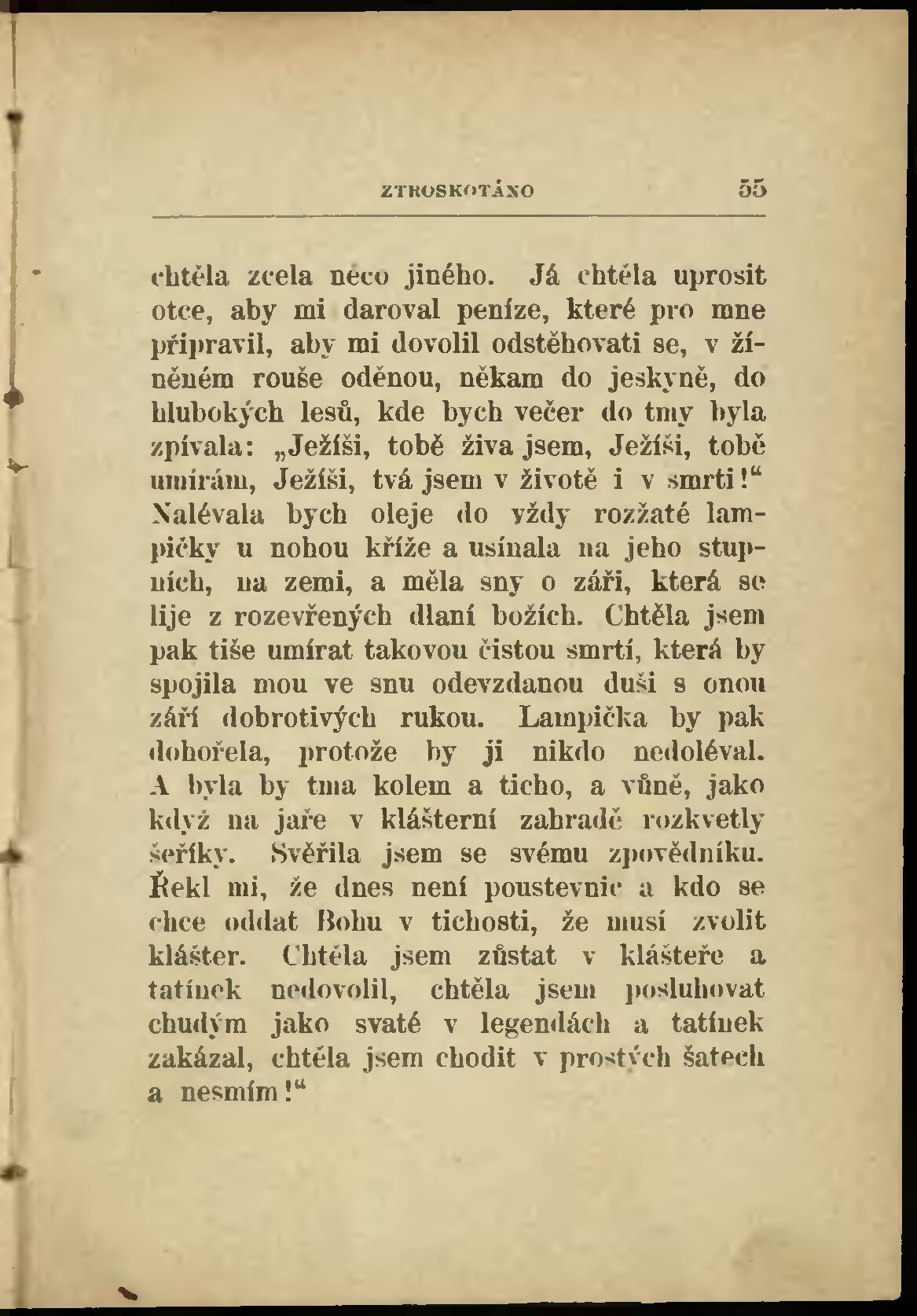 ZTROSKOTÁNO 55

chtěla zcela něco jiného. Já chtěla uprosit otce, aby mi daroval peníze, které pro mne připravil, aby mi dovolil odstěhovati se, v žíněném rouše oděnou, někam do jeskyně, do hlubokých lesů, kde bych večer do tmy byla zpívala: „Ježíši, tobě živa jsem, Ježíši, tobě umírám, Ježíši, tvá jsem v životě i v smrti!“ Nalévala bych oleje do vždy rozžaté lampičky u nohou kříže a usínala na jeho stupních, na zemi, a měla sny o záři, která se lije z rozevřených dlaní božích. Chtěla jsem pak tiše umírat takovou čistou smrtí, která by spojila mou ve snu odevzdanou duši s onou září dobrotivých rukou. Lampička by pak dohořela, protože by ji nikdo nedoléval. A byla by tma kolem a ticho, a vůně, jako když na jaře v klášterní zahradě rozkvetly šeříky. Svěřila jsem se svému zpovědníku. Řekl mi, že dnes není poustevnic a kdo se chce oddat Bohu v tichosti, že musí zvolit klášter. Chtěla jsem zůstat v klášteře a tatínek nedovolil, chtěla jsem posluhovat chudým jako svaté v legendách a tatínek zakázal, chtěla jsem chodit v prostých šatech a nesmím!“